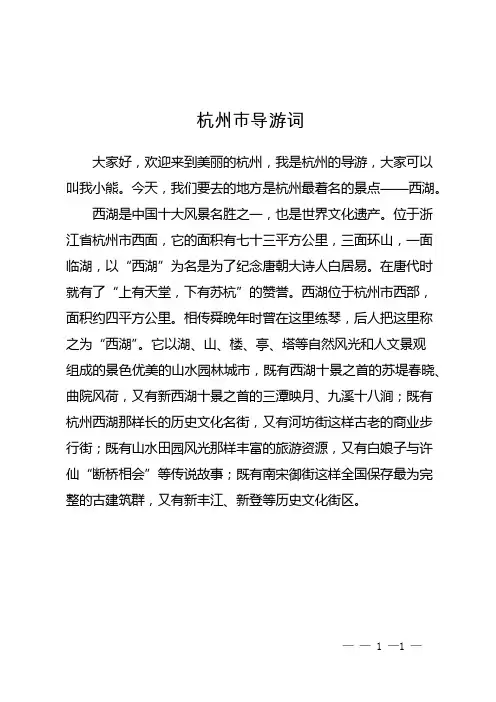 杭州市导游词

大家好，欢迎来到美丽的杭州，我是杭州的导游，大家可以叫我小熊。今天，我们要去的地方是杭州最着名的景点——西湖。

西湖是中国十大风景名胜之一，也是世界文化遗产。位于浙江省杭州市西面，它的面积有七十三平方公里，三面环山，一面临湖，以“西湖”为名是为了纪念唐朝大诗人白居易。在唐代时就有了“上有天堂，下有苏杭”的赞誉。西湖位于杭州市西部，面积约四平方公里。相传舜晚年时曾在这里练琴，后人把这里称之为“西湖”。它以湖、山、楼、亭、塔等自然风光和人文景观组成的景色优美的山水园林城市，既有西湖十景之首的苏堤春晓、曲院风荷，又有新西湖十景之首的三潭映月、九溪十八涧；既有杭州西湖那样长的历史文化名街，又有河坊街这样古老的商业步行街；既有山水田园风光那样丰富的旅游资源，又有白娘子与许仙“断桥相会”等传说故事；既有南宋御街这样全国保存最为完整的古建筑群，又有新丰江、新登等历史文化街区。

— — 1 —1 —